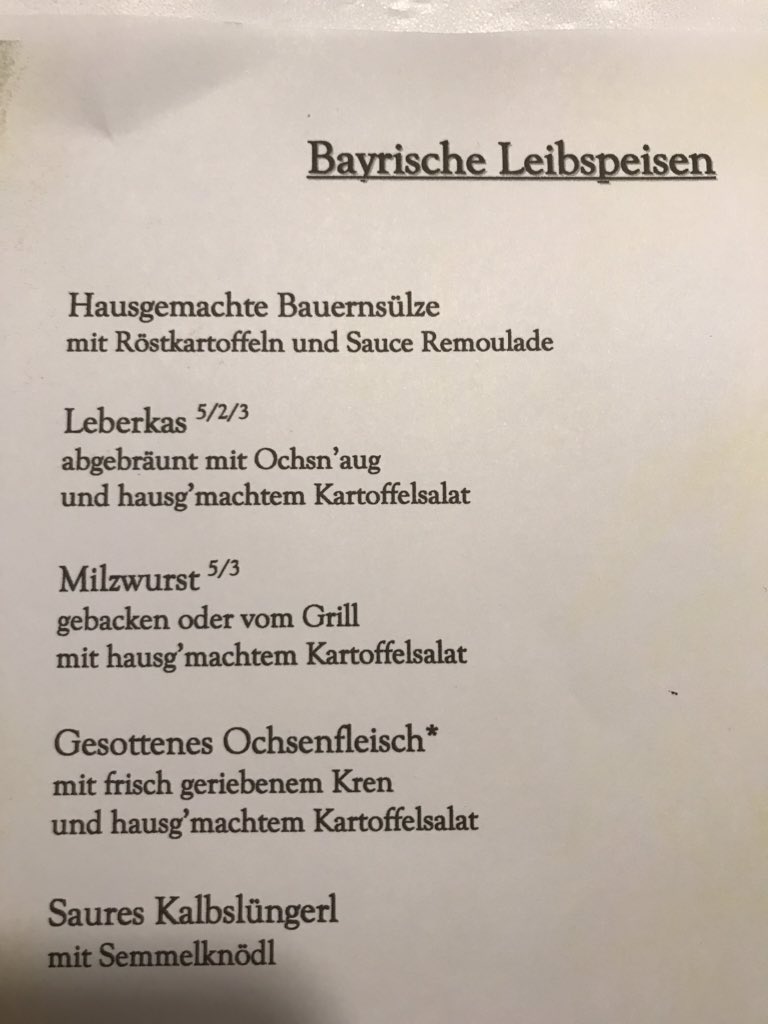 Bayrische Leibspeisen

Hausgemachte Bauernsülze
mit Röstkartoffeln und Sauce Remoulade

Leberkas $^{5/2/3}$
abgebräunt mit Ochsn'aug
und hausg'machtem Kartoffelsalat

Milzwurst $^{5/3}$
gebacken oder vom Grill
mit hausg'machtem Kartoffelsalat

Gesottenes Ochsenfleisch*
mit frisch geriebenem Kren
und hausg'machtem Kartoffelsalat

Saures Kalbslüngerl
mit Semmelknödl